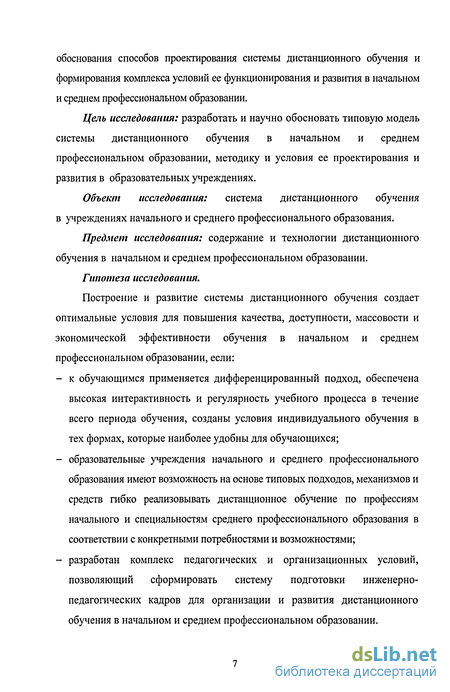 обоснования способов проектирования системы дистанционного обучения и формирования комплекса условий ее функционирования и развития в начальном и среднем профессиональном образовании.

Цель исследования: разработать и научно обосновать типовую модель системы дистанционного обучения в начальном и среднем профессиональном образовании, методику и условия ее проектирования и развития в образовательных учреждениях.

Объект исследования: система дистанционного обучения в учреждениях начального и среднего профессионального образования.

Предмет исследования: содержание и технологии дистанционного обучения в начальном и среднем профессиональном образовании.

Гипотеза исследования.

Построение и развитие системы дистанционного обучения создает оптимальные условия для повышения качества, доступности, массовости и экономической эффективности обучения в начальном и среднем профессиональном образовании, если:

– к обучающимся применяется дифференцированный подход, обеспечена высокая интерактивность и регулярность учебного процесса в течение всего периода обучения, созданы условия индивидуального обучения в тех формах, которые наиболее удобны для обучающихся;

– образовательные учреждения начального и среднего профессионального образования имеют возможность на основе типовых подходов, механизмов и средств гибко реализовывать дистанционное обучение по профессиям начального и специальностям среднего профессионального образования в соответствии с конкретными потребностями и возможностями;

– разработан комплекс педагогических и организационных условий, позволяющий сформировать систему подготовки инженерно-педагогических кадров для организации и развития дистанционного обучения в начальном и среднем профессиональном образовании.

7

dsLib.net
библиотека диссертаций